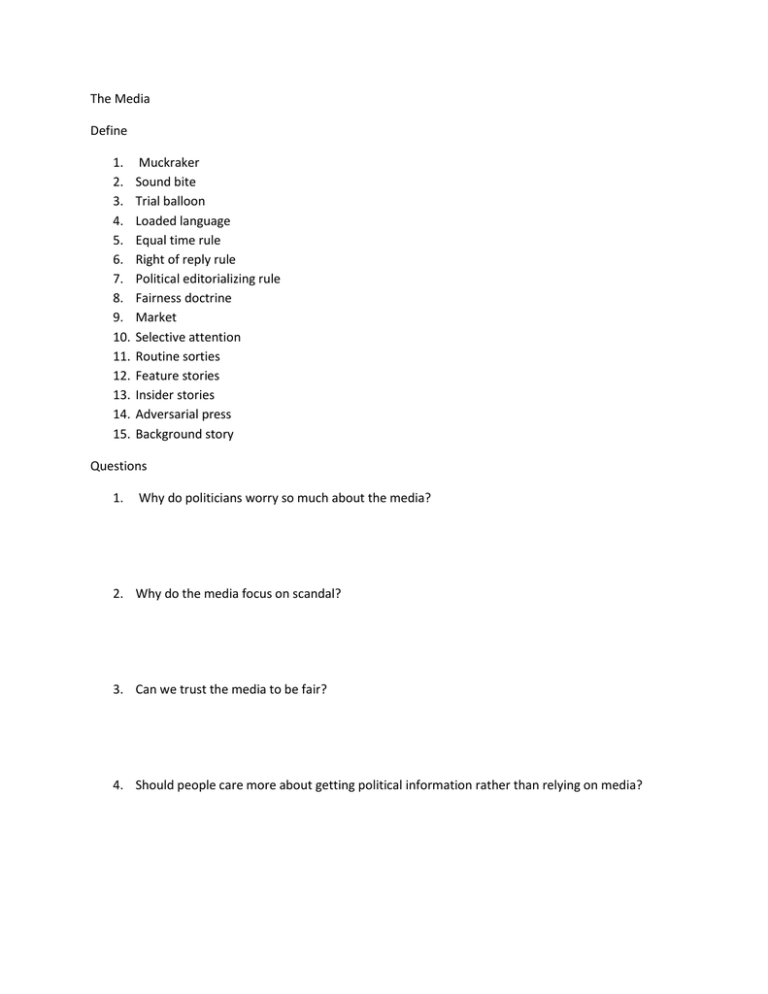 The Media

Define

1. Muckraker
2. Sound bite
3. Trial balloon
4. Loaded language
5. Equal time rule
6. Right of reply rule
7. Political editorializing rule
8. Fairness doctrine
9. Market
10. Selective attention
11. Routine sorties
12. Feature stories
13. Insider stories
14. Adversarial press
15. Background story

Questions

1. Why do politicians worry so much about the media?

2. Why do the media focus on scandal?

3. Can we trust the media to be fair?

4. Should people care more about getting political information rather than relying on media?